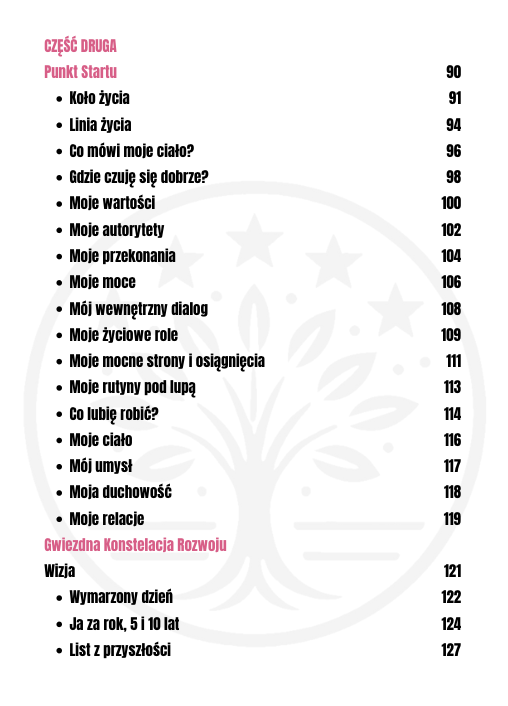 CZĘŚĆ DRUGA

Punkt Startu 90

- Koło życia 91
- Linia życia 94
- Co mówi moje ciało? 96
- Gdzie czuję się dobrze? 98
- Moje wartości 100
- Moje autorytety 102
- Moje przekonania 104
- Moje moce 106
- Mój wewnętrzny dialog 108
- Moje życiowe role 109
- Moje mocne strony i osiągnięcia 111
- Moje rutyny pod lupą 113
- Co lubię robić? 114
- Moje ciało 116
- Mój umysł 117
- Moja duchowość 118
- Moje relacje 119

Gwiezdna Konstelacja Rozwoju

Wizja 121

- Wymarzony dzień 122
- Ja za rok, 5 i 10 lat 124
- List z przyszłości 127